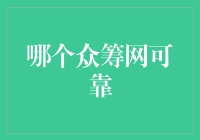 哪个众筹网可靠